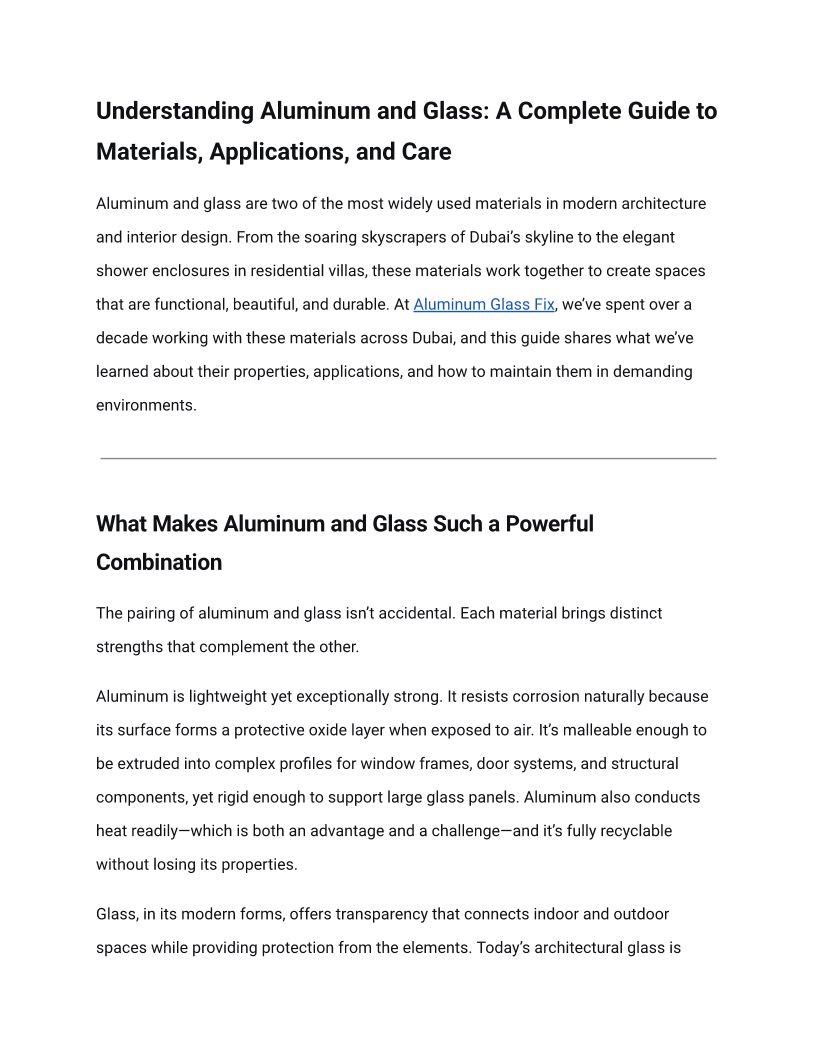 Understanding Aluminum and Glass: A Complete Guide to Materials, Applications, and Care

Aluminum and glass are two of the most widely used materials in modern architecture and interior design. From the soaring skyscrapers of Dubai's skyline to the elegant shower enclosures in residential villas, these materials work together to create spaces that are functional, beautiful, and durable. At Aluminum Glass Fix, we've spent over a decade working with these materials across Dubai, and this guide shares what we've learned about their properties, applications, and how to maintain them in demanding environments.

What Makes Aluminum and Glass Such a Powerful Combination

The pairing of aluminum and glass isn't accidental. Each material brings distinct strengths that complement the other.

Aluminum is lightweight yet exceptionally strong. It resists corrosion naturally because its surface forms a protective oxide layer when exposed to air. It's malleable enough to be extruded into complex profiles for window frames, door systems, and structural components, yet rigid enough to support large glass panels. Aluminum also conducts heat readily—which is both an advantage and a challenge—and it's fully recyclable without losing its properties.

Glass, in its modern forms, offers transparency that connects indoor and outdoor spaces while providing protection from the elements. Today's architectural glass is